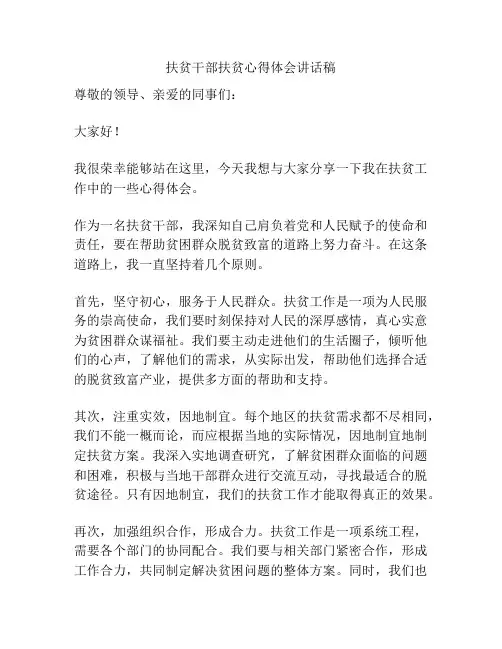 扶贫干部扶贫心得体会讲话稿

尊敬的领导、亲爱的同事们：

大家好！

我很荣幸能够站在这里，今天我想与大家分享一下我在扶贫工作中的一些心得体会。

作为一名扶贫干部，我深知自己肩负着党和人民赋予的使命和责任，要在帮助贫困群众脱贫致富的道路上努力奋斗。在这条道路上，我一直坚持着几个原则。

首先，坚守初心，服务于人民群众。扶贫工作是一项为人民服务的崇高使命，我们要时刻保持对人民的深厚感情，真心实意为贫困群众谋福祉。我们要主动走进他们的生活圈子，倾听他们的心声，了解他们的需求，从实际出发，帮助他们选择合适的脱贫致富产业，提供多方面的帮助和支持。

其次，注重实效，因地制宜。每个地区的扶贫需求都不尽相同，我们不能一概而论，而应根据当地的实际情况，因地制宜地制定扶贫方案。我深入实地调查研究，了解贫困群众面临的问题和困难，积极与当地干部群众进行交流互动，寻找最适合的脱贫途径。只有因地制宜，我们的扶贫工作才能取得真正的效果。

再次，加强组织合作，形成合力。扶贫工作是一项系统工程，需要各个部门的协同配合。我们要与相关部门紧密合作，形成工作合力，共同制定解决贫困问题的整体方案。同时，我们也